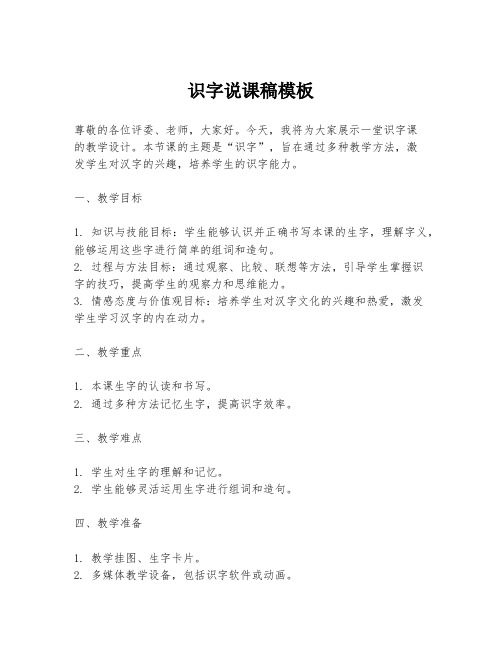 识字说课稿模板

尊敬的各位评委、老师，大家好。今天，我将为大家展示一堂识字课的教学设计。本节课的主题是“识字”，旨在通过多种教学方法，激发学生对汉字的兴趣，培养学生的识字能力。

一、教学目标

1. 知识与技能目标：学生能够认识并正确书写本课的生字，理解字义，能够运用这些字进行简单的组词和造句。
2. 过程与方法目标：通过观察、比较、联想等方法，引导学生掌握识字的技巧，提高学生的观察力和思维能力。
3. 情感态度与价值观目标：培养学生对汉字文化的兴趣和热爱，激发学生学习汉字的内在动力。

二、教学重点

1. 本课生字的认读和书写。
2. 通过多种方法记忆生字，提高识字效率。

三、教学难点

1. 学生对生字的理解和记忆。
2. 学生能够灵活运用生字进行组词和造句。

四、教学准备

1. 教学挂图、生字卡片。
2. 多媒体教学设备，包括识字软件或动画。